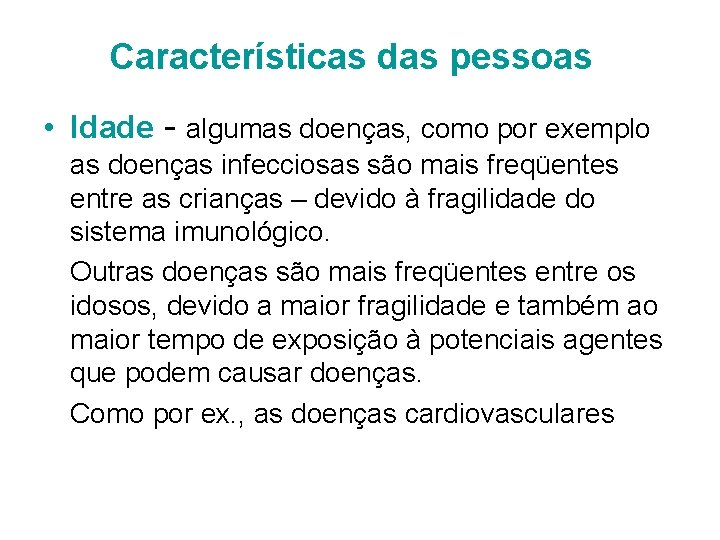 Características das pessoas

• Idade - algumas doenças, como por exemplo as doenças infecciosas são mais freqüentes entre as crianças – devido à fragilidade do sistema imunológico.

Outras doenças são mais freqüentes entre os idosos, devido a maior fragilidade e também ao maior tempo de exposição à potenciais agentes que podem causar doenças.

Como por ex., as doenças cardiovasculares